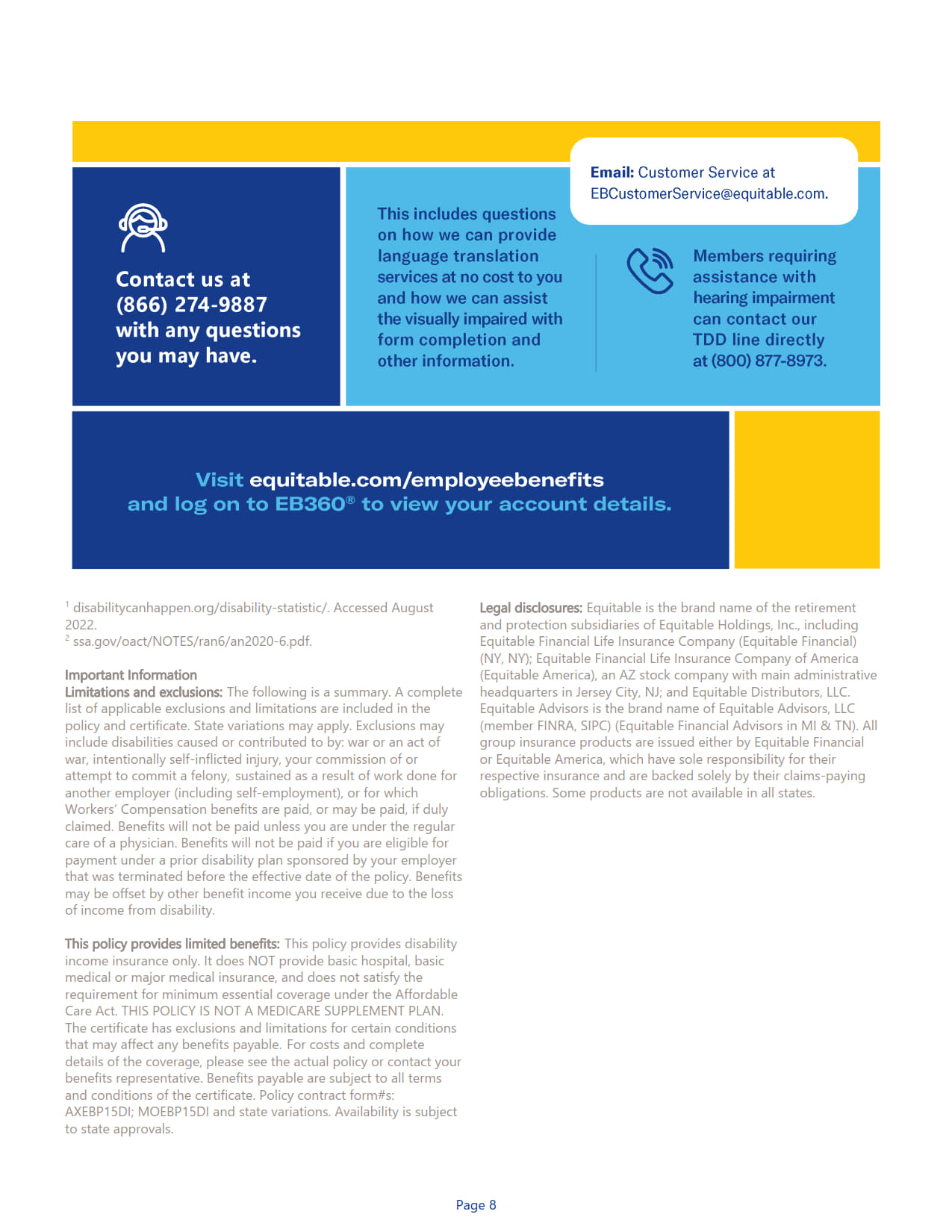 Contact us at (866) 274-9887 with any questions you may have.

This includes questions on how we can provide language translation services at no cost to you and how we can assist the visually impaired with form completion and other information.

Email: Customer Service at EBCustomerService@equitable.com.

Members requiring assistance with hearing impairment can contact our TDD line directly at (800) 877-8973.

Visit equitable.com/employeebenefits and log on to EB360® to view your account details.

$^1$ disabilitycanhappen.org/disability-statistic/. Accessed August 2022.
$^2$ ssa.gov/oact/NOTES/ran6/an2020-6.pdf.

Important Information
Limitations and exclusions: The following is a summary. A complete list of applicable exclusions and limitations are included in the policy and certificate. State variations may apply. Exclusions may include disabilities caused or contributed to by: war or an act of war, intentionally self-inflicted injury, your commission of or attempt to commit a felony, sustained as a result of work done for another employer (including self-employment), or for which Workers' Compensation benefits are paid, or may be paid, if duly claimed. Benefits will not be paid unless you are under the regular care of a physician. Benefits will not be paid if you are eligible for payment under a prior disability plan sponsored by your employer that was terminated before the effective date of the policy. Benefits may be offset by other benefit income you receive due to the loss of income from disability.

This policy provides limited benefits: This policy provides disability income insurance only. It does NOT provide basic hospital, basic medical or major medical insurance, and does not satisfy the requirement for minimum essential coverage under the Affordable Care Act. THIS POLICY IS NOT A MEDICARE SUPPLEMENT PLAN. The certificate has exclusions and limitations for certain conditions that may affect any benefits payable. For costs and complete details of the coverage, please see the actual policy or contact your benefits representative. Benefits payable are subject to all terms and conditions of the certificate. Policy contract form#s: AXEBP15DI; MOEBP15DI and state variations. Availability is subject to state approvals.

Legal disclosures: Equitable is the brand name of the retirement and protection subsidiaries of Equitable Holdings, Inc., including Equitable Financial Life Insurance Company (Equitable Financial) (NY, NY); Equitable Financial Life Insurance Company of America (Equitable America), an AZ stock company with main administrative headquarters in Jersey City, NJ; and Equitable Distributors, LLC. Equitable Advisors is the brand name of Equitable Advisors, LLC (member FINRA, SIPC) (Equitable Financial Advisors in MI & TN). All group insurance products are issued either by Equitable Financial or Equitable America, which have sole responsibility for their respective insurance and are backed solely by their claims-paying obligations. Some products are not available in all states.

Page 8